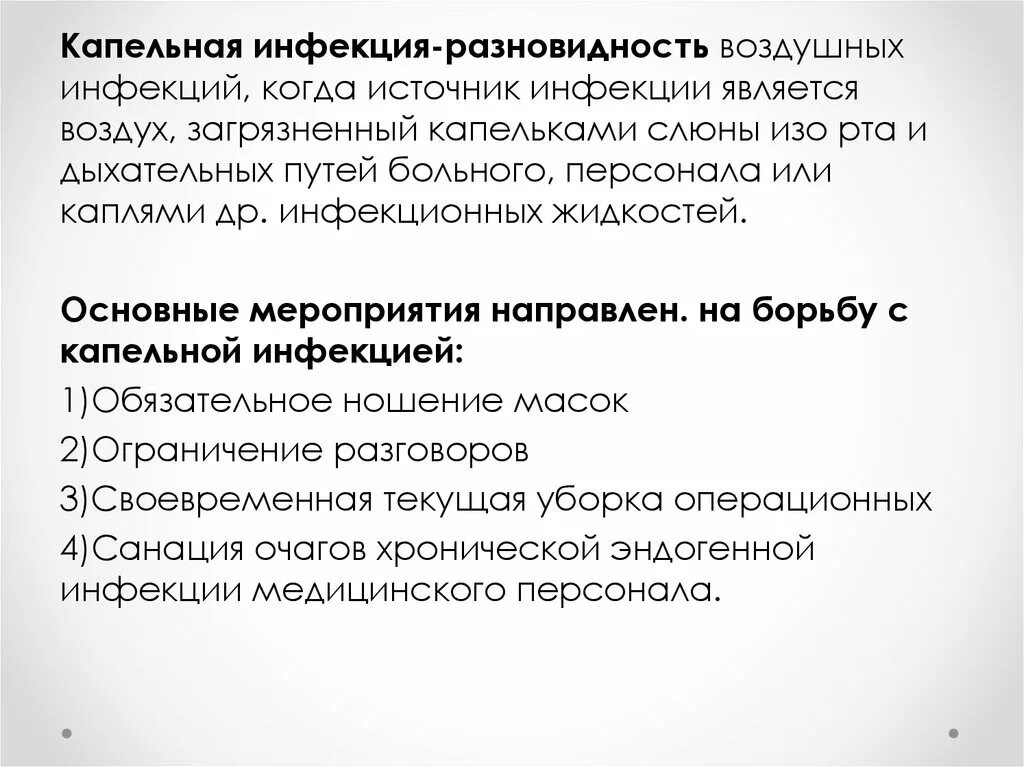 Капельная инфекция-разновидность воздушных инфекций, когда источник инфекции является воздух, загрязненный капельками слюны изо рта и дыхательных путей больного, персонала или каплями др. инфекционных жидкостей.

Основные мероприятия направлен. на борьбу с капельной инфекцией:

1)Обязательное ношение масок

2)Ограничение разговоров

3)Своевременная текущая уборка операционных

4)Санация очагов хронической эндогенной инфекции медицинского персонала.